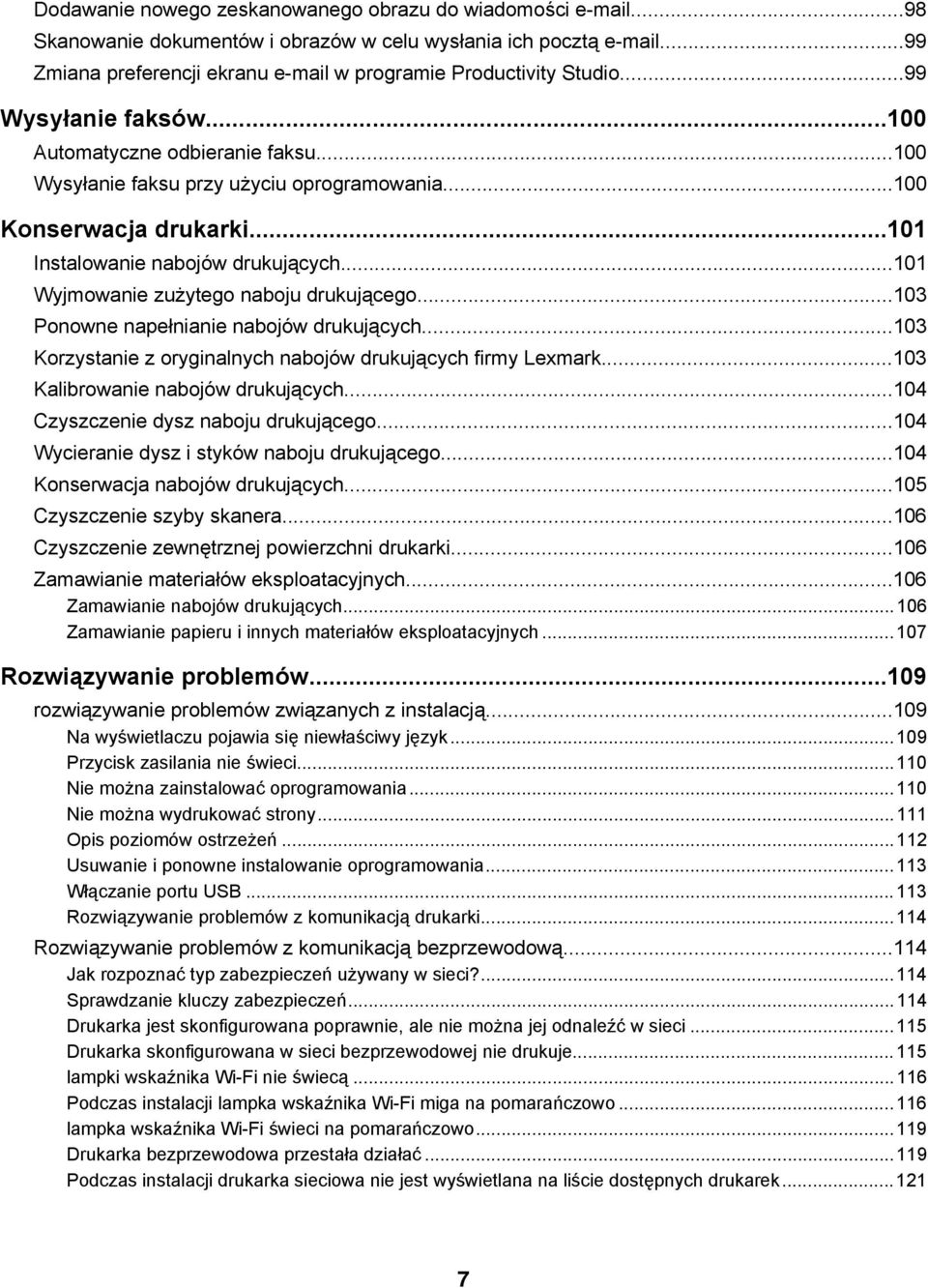 Dodawanie nowego zeskanowanego obrazu do wiadomości e-mail...98
Skanowanie dokumentów i obrazów w celu wysłania ich pocztą e-mail...99
Zmiana preferencji ekranu e-mail w programie Productivity Studio...99

Wysyłanie faksów...100
Automatyczne odbieranie faksu...100
Wysyłanie faksu przy użyciu oprogramowania...100

Konserwacja drukarki...101
Instalowanie nabojów drukujących...101
Wyjmowanie zużytego naboju drukującego...103
Ponowne napełnianie nabojów drukujących...103
Korzystanie z oryginalnych nabojów drukujących firmy Lexmark...103
Kalibrowanie nabojów drukujących...104
Czyszczenie dysz naboju drukującego...104
Wycieranie dysz i styków naboju drukującego...104
Konserwacja nabojów drukujących...105
Czyszczenie szyby skanera...106
Czyszczenie zewnętrznej powierzchni drukarki...106
Zamawianie materiałów eksploatacyjnych...106
Zamawianie nabojów drukujących...106
Zamawianie papieru i innych materiałów eksploatacyjnych...107

Rozwiązywanie problemów...109
rozwiązywanie problemów związanych z instalacją...109
Na wyświetlaczu pojawia się niewłaściwy język...109
Przycisk zasilania nie świeci...110
Nie można zainstalować oprogramowania...110
Nie można wydrukować strony...111
Opis poziomów ostrzeżeń...112
Usuwanie i ponowne instalowanie oprogramowania...113
Włączanie portu USB...113
Rozwiązywanie problemów z komunikacją drukarki...114
Rozwiązywanie problemów z komunikacją bezprzewodową...114
Jak rozpoznać typ zabezpieczeń używany w sieci?...114
Sprawdzanie kluczy zabezpieczeń...114
Drukarka jest skonfigurowana poprawnie, ale nie można jej odnaleźć w sieci...115
Drukarka skonfigurowana w sieci bezprzewodowej nie drukuje...115
lampki wskaźnika Wi-Fi nie świecą...116
Podczas instalacji lampka wskaźnika Wi-Fi miga na pomarańczowo...116
lampka wskaźnika Wi-Fi świeci na pomarańczowo...119
Drukarka bezprzewodowa przestała działać...119
Podczas instalacji drukarka sieciowa nie jest wyświetlana na liście dostępnych drukarek...121

7